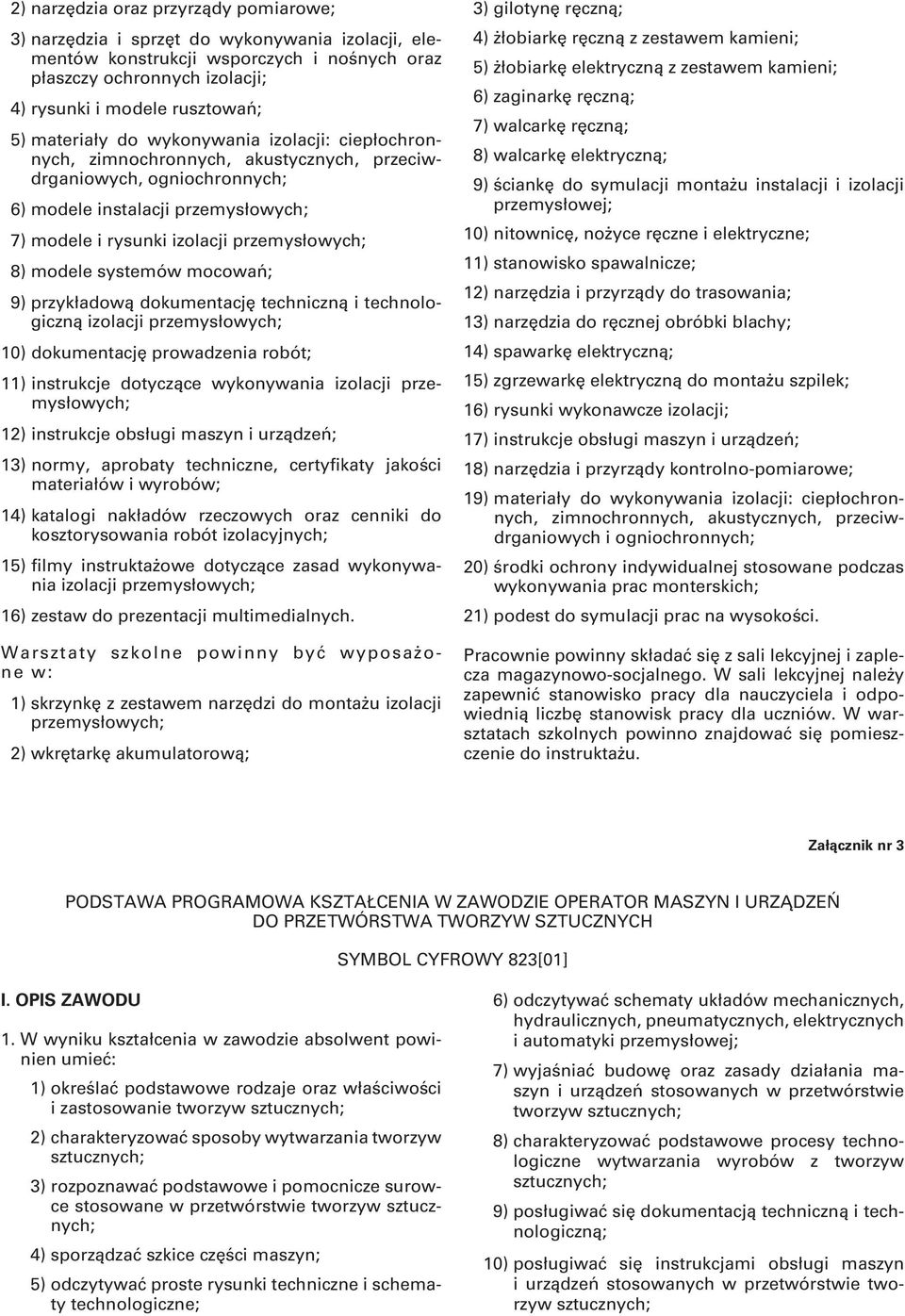 2) narzędzia oraz przyrządy pomiarowe;

3) narzędzia i sprzęt do wykonywania izolacji, elementów konstrukcji wsporczych i nośnych oraz płaszczy ochronnych izolacji;

4) rysunki i modele rusztowań;

5) materiały do wykonywania izolacji: ciepłochronnych, zimnochronnych, akustycznych, przeciwdrganiowych, ogniochronnych;

6) modele instalacji przemysłowych;

7) modele i rysunki izolacji przemysłowych;

8) modele systemów mocowań;

9) przykładową dokumentację techniczną i technologiczną izolacji przemysłowych;

10) dokumentację prowadzenia robót;

11) instrukcje dotyczące wykonywania izolacji przemysłowych;

12) instrukcje obsługi maszyn i urządzeń;

13) normy, aprobaty techniczne, certyfikaty jakości materiałów i wyrobów;

14) katalogi nakładów rzeczowych oraz cenniki do kosztorysowania robót izolacyjnych;

15) filmy instruktażowe dotyczące zasad wykonywania izolacji przemysłowych;

16) zestaw do prezentacji multimedialnych.

Warsztaty szkolne powinny być wyposażone w:

1) skrzynkę z zestawem narzędzi do montażu izolacji przemysłowych;

2) wkrętarkę akumulatorową;

3) gilotynę ręczną;

4) żłobiarkę ręczną z zestawem kamieni;

5) żłobiarkę elektryczną z zestawem kamieni;

6) zaginarkę ręczną;

7) walcarkę ręczną;

8) walcarkę elektryczną;

9) ściankę do symulacji montażu instalacji i izolacji przemysłowej;

10) nitownicę, nożyce ręczne i elektryczne;

11) stanowisko spawalnicze;

12) narzędzia i przyrządy do trasowania;

13) narzędzia do ręcznej obróbki blachy;

14) spawarkę elektryczną;

15) zgrzewarkę elektryczną do montażu szpilek;

16) rysunki wykonawcze izolacji;

17) instrukcje obsługi maszyn i urządzeń;

18) narzędzia i przyrządy kontrolno-pomiarowe;

19) materiały do wykonywania izolacji: ciepłochronnych, zimnochronnych, akustycznych, przeciwdrganiowych i ogniochronnych;

20) środki ochrony indywidualnej stosowane podczas wykonywania prac monterskich;

21) podest do symulacji prac na wysokości.

Pracownie powinny składać się z sali lekcyjnej i zaplecza magazynowo-socjalnego. W sali lekcyjnej należy zapewnić stanowisko pracy dla nauczyciela i odpowiednią liczbę stanowisk pracy dla uczniów. W warsztatach szkolnych powinno znajdować się pomieszczenie do instruktażu.

Załącznik nr 3

PODSTAWA PROGRAMOWA KSZTAŁCENIA W ZAWODZIE OPERATOR MASZYN I URZĄDZEŃ DO PRZETWÓRSTWA TWORZYW SZTUCZNYCH

SYMBOL CYFROWY 823[01]

I. OPIS ZAWODU

1. W wyniku kształcenia w zawodzie absolwent powinien umieć:

1) określać podstawowe rodzaje oraz właściwości i zastosowanie tworzyw sztucznych;

2) charakteryzować sposoby wytwarzania tworzyw sztucznych;

3) rozpoznawać podstawowe i pomocnicze surowce stosowane w przetwórstwie tworzyw sztucznych;

4) sporządzać szkice części maszyn;

5) odczytywać proste rysunki techniczne i schematy technologiczne;

6) odczytywać schematy układów mechanicznych, hydraulicznych, pneumatycznych, elektrycznych i automatyki przemysłowej;

7) wyjaśniać budowę oraz zasady działania maszyn i urządzeń stosowanych w przetwórstwie tworzyw sztucznych;

8) charakteryzować podstawowe procesy technologiczne wytwarzania wyrobów z tworzyw sztucznych;

9) posługiwać się dokumentacją techniczną i technologiczną;

10) posługiwać się instrukcjami obsługi maszyn i urządzeń stosowanych w przetwórstwie tworzyw sztucznych;